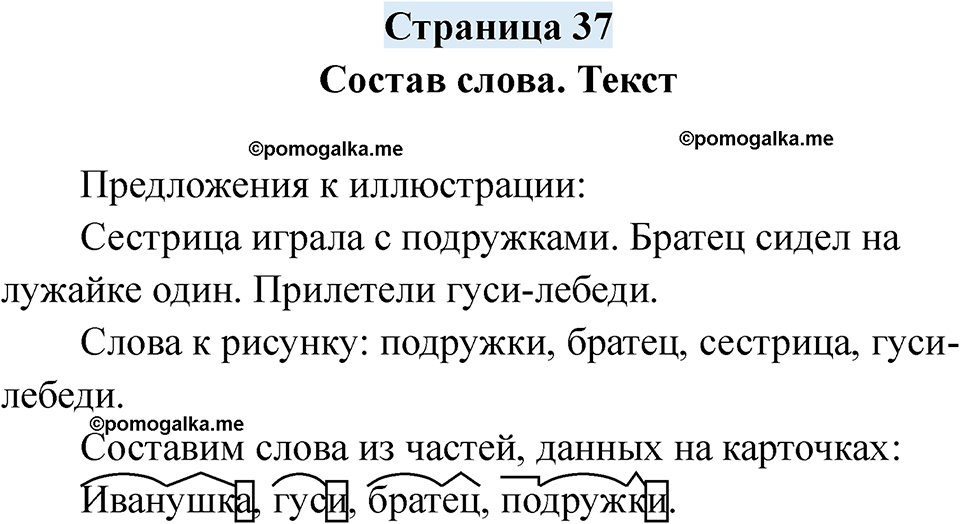 Страница 37

Состав слова. Текст

Предложения к иллюстрации:

Сестрица играла с подружками. Братец сидел на лужайке один. Прилетели гуси-лебеди.

Слова к рисунку: подружки, братец, сестрица, гуси-лебеди.

Составим слова из частей, данных на карточках:

Иванушка, гуси, братец, подружки.

©pomogalka.me